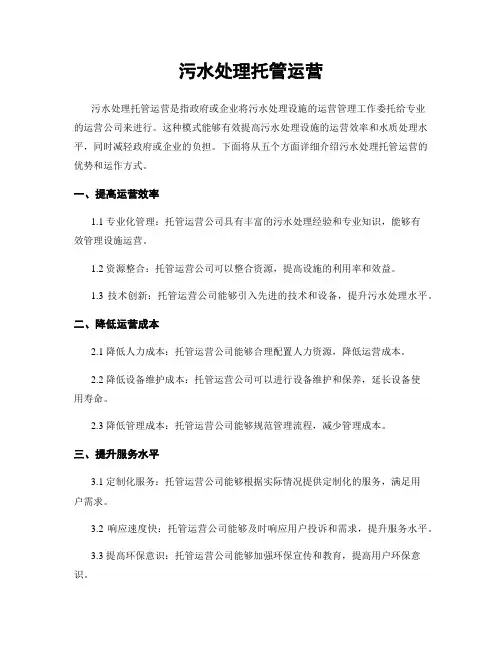 污水处理托管运营

污水处理托管运营是指政府或企业将污水处理设施的运营管理工作委托给专业的运营公司来进行。这种模式能够有效提高污水处理设施的运营效率和水质处理水平，同时减轻政府或企业的负担。下面将从五个方面详细介绍污水处理托管运营的优势和运作方式。

一、提高运营效率

1.1 专业化管理：托管运营公司具有丰富的污水处理经验和专业知识，能够有效管理设施运营。

1.2 资源整合：托管运营公司可以整合资源，提高设施的利用率和效益。

1.3 技术创新：托管运营公司能够引入先进的技术和设备，提升污水处理水平。

二、降低运营成本

2.1 降低人力成本：托管运营公司能够合理配置人力资源，降低运营成本。

2.2 降低设备维护成本：托管运营公司可以进行设备维护和保养，延长设备使用寿命。

2.3 降低管理成本：托管运营公司能够规范管理流程，减少管理成本。

三、提升服务水平

3.1 定制化服务：托管运营公司能够根据实际情况提供定制化的服务，满足用户需求。

3.2 响应速度快：托管运营公司能够及时响应用户投诉和需求，提升服务水平。

3.3 提高环保意识：托管运营公司能够加强环保宣传和教育，提高用户环保意识。